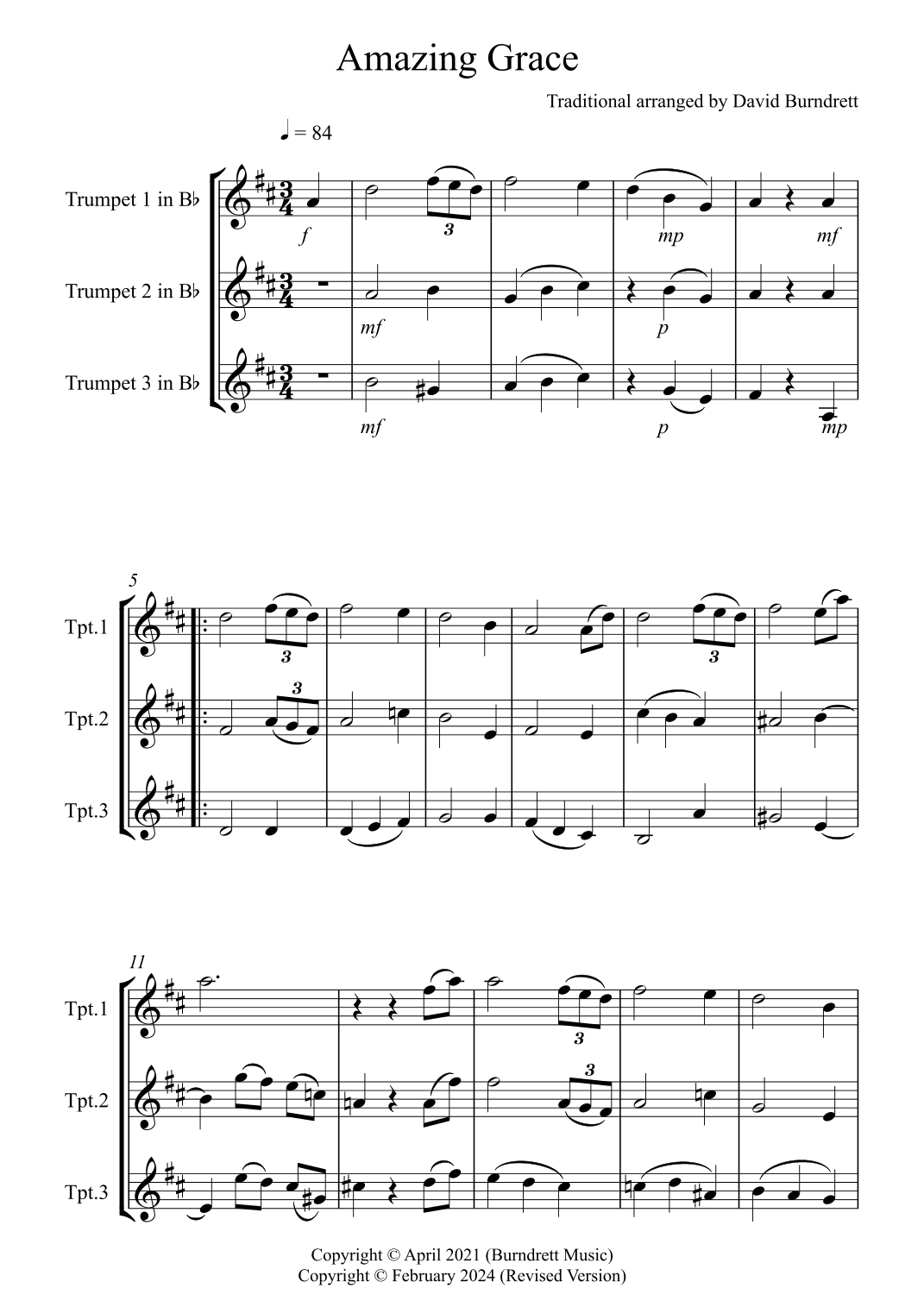 Amazing Grace

Traditional arranged by David Burndrett

♩ = 84

Trumpet 1 in B♭

Trumpet 2 in B♭

Trumpet 3 in B♭

f

3

mp

mf

mf

p

mf

p

mp

5

Tpt.1

Tpt.2

Tpt.3

3

3

3

11

Tpt.1

Tpt.2

Tpt.3

3

3

Copyright © April 2021 (Burndrett Music)
Copyright © February 2024 (Revised Version)